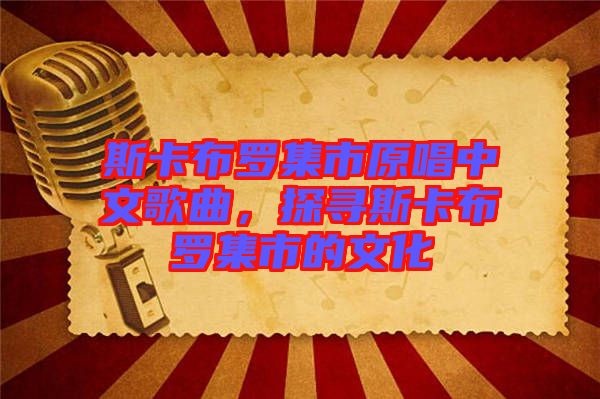 斯卡布罗集市原唱中文歌曲，探寻斯卡布罗集市的文化